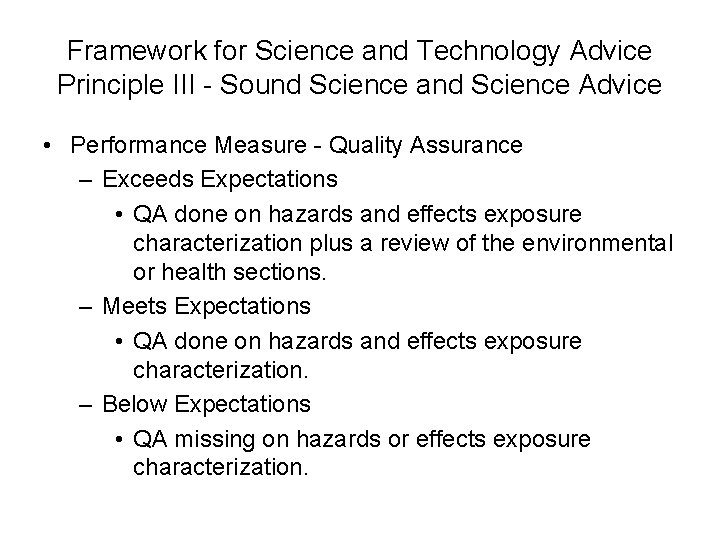 Framework for Science and Technology Advice
Principle III - Sound Science and Science Advice

• Performance Measure - Quality Assurance
– Exceeds Expectations
• QA done on hazards and effects exposure characterization plus a review of the environmental or health sections.
– Meets Expectations
• QA done on hazards and effects exposure characterization.
– Below Expectations
• QA missing on hazards or effects exposure characterization.